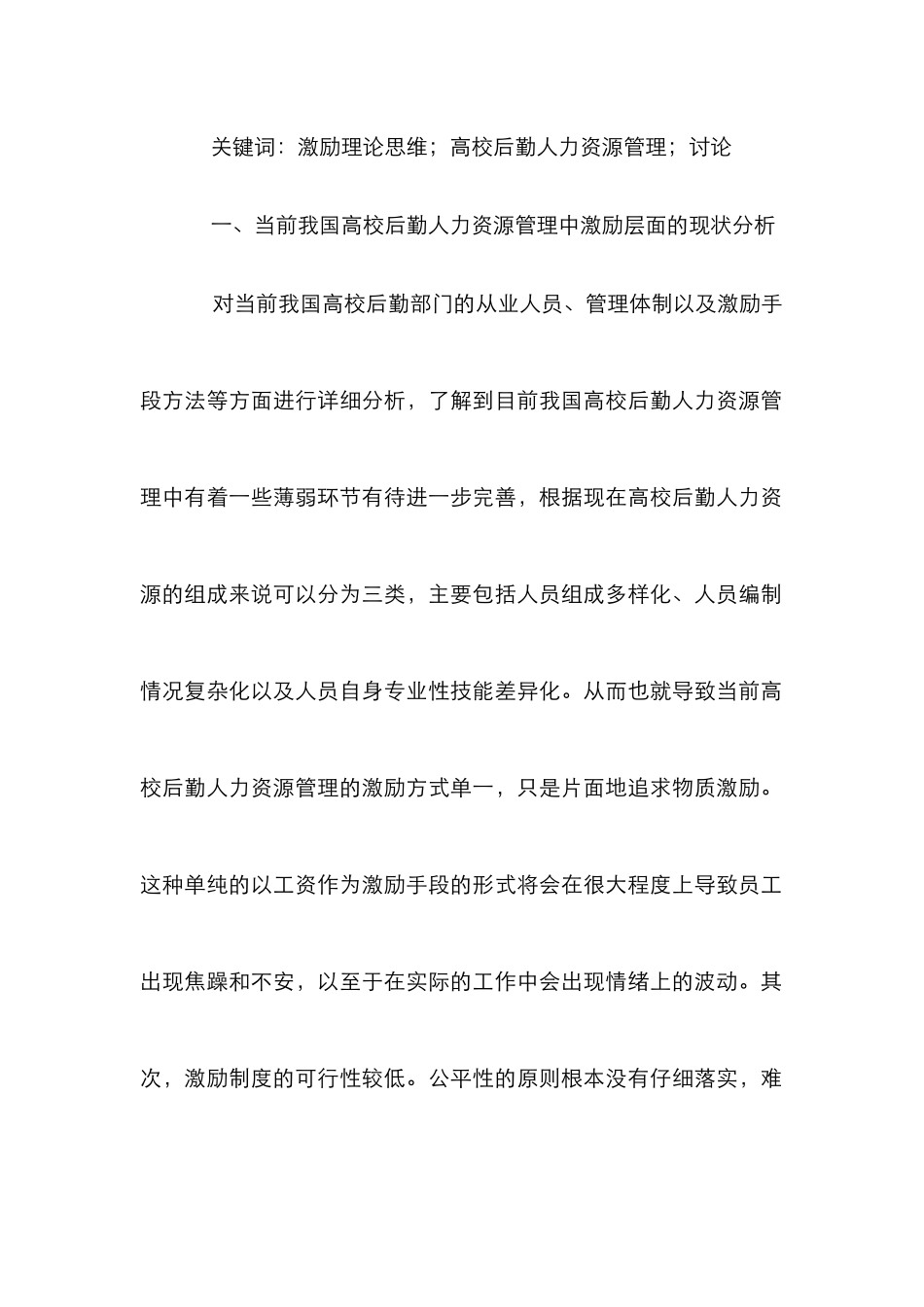 关键词：激励理论思维；高校后勤人力资源管理；讨论

一、当前我国高校后勤人力资源管理中激励层面的现状分析

对当前我国高校后勤部门的从业人员、管理体制以及激励手段方法等方面进行详细分析，了解到目前我国高校后勤人力资源管理中有着一些薄弱环节有待进一步完善，根据现在高校后勤人力资源的组成来说可以分为三类，主要包括人员组成多样化、人员编制情况复杂化以及人员自身专业性技能差异化。从而也就导致当前高校后勤人力资源管理的激励方式单一，只是片面地追求物质激励。这种单纯的以工资作为激励手段的形式将会在很大程度上导致员工出现焦躁和不安，以至于在实际的工作中会出现情绪上的波动。其次，激励制度的可行性较低。公平性的原则根本没有仔细落实，难